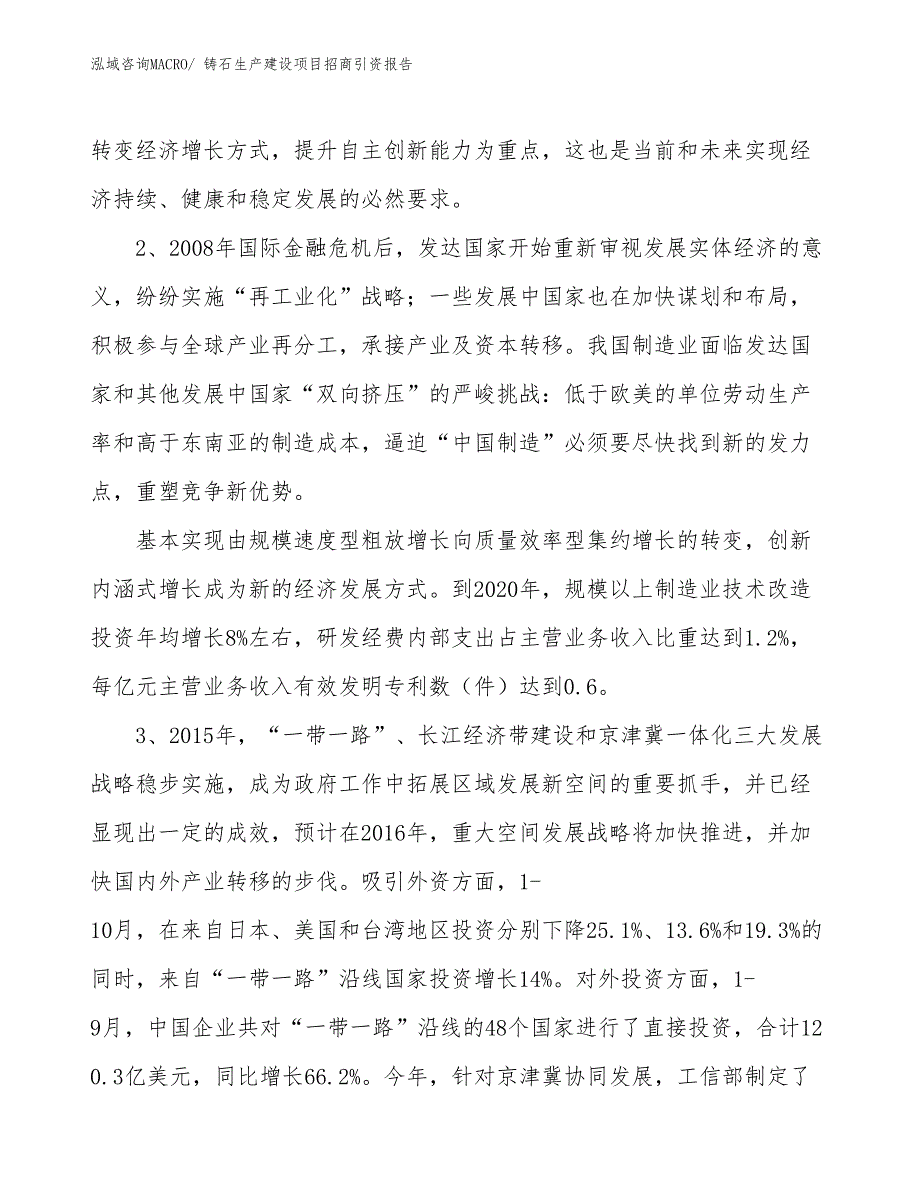 泓域咨询MACRO/ 铸石生产建设项目招商引资报告

转变经济增长方式，提升自主创新能力为重点，这也是当前和未来实现经济持续、健康和稳定发展的必然要求。

2、2008年国际金融危机后，发达国家开始重新审视发展实体经济的意义，纷纷实施“再工业化”战略；一些发展中国家也在加快谋划和布局，积极参与全球产业再分工，承接产业及资本转移。我国制造业面临发达国家和其他发展中国家“双向挤压”的严峻挑战：低于欧美的单位劳动生产率和高于东南亚的制造成本，逼迫“中国制造”必须要尽快找到新的发力点，重塑竞争新优势。

基本实现由规模速度型粗放增长向质量效率型集约增长的转变，创新内涵式增长成为新的经济发展方式。到2020年，规模以上制造业技术改造投资年均增长8%左右，研发经费内部支出占主营业务收入比重达到1.2%，每亿元主营业务收入有效发明专利数（件）达到0.6。

3、2015年，“一带一路”、长江经济带建设和京津冀一体化三大发展战略稳步实施，成为政府工作中拓展区域发展新空间的重要抓手，并已经显现出一定的成效，预计在2016年，重大空间发展战略将加快推进，并加快国内外产业转移的步伐。吸引外资方面，1-10月，在来自日本、美国和台湾地区投资分别下降25.1%、13.6%和19.3%的同时，来自“一带一路”沿线国家投资增长14%。对外投资方面，1-9月，中国企业共对“一带一路”沿线的48个国家进行了直接投资，合计120.3亿美元，同比增长66.2%。今年，针对京津冀协同发展，工信部制定了